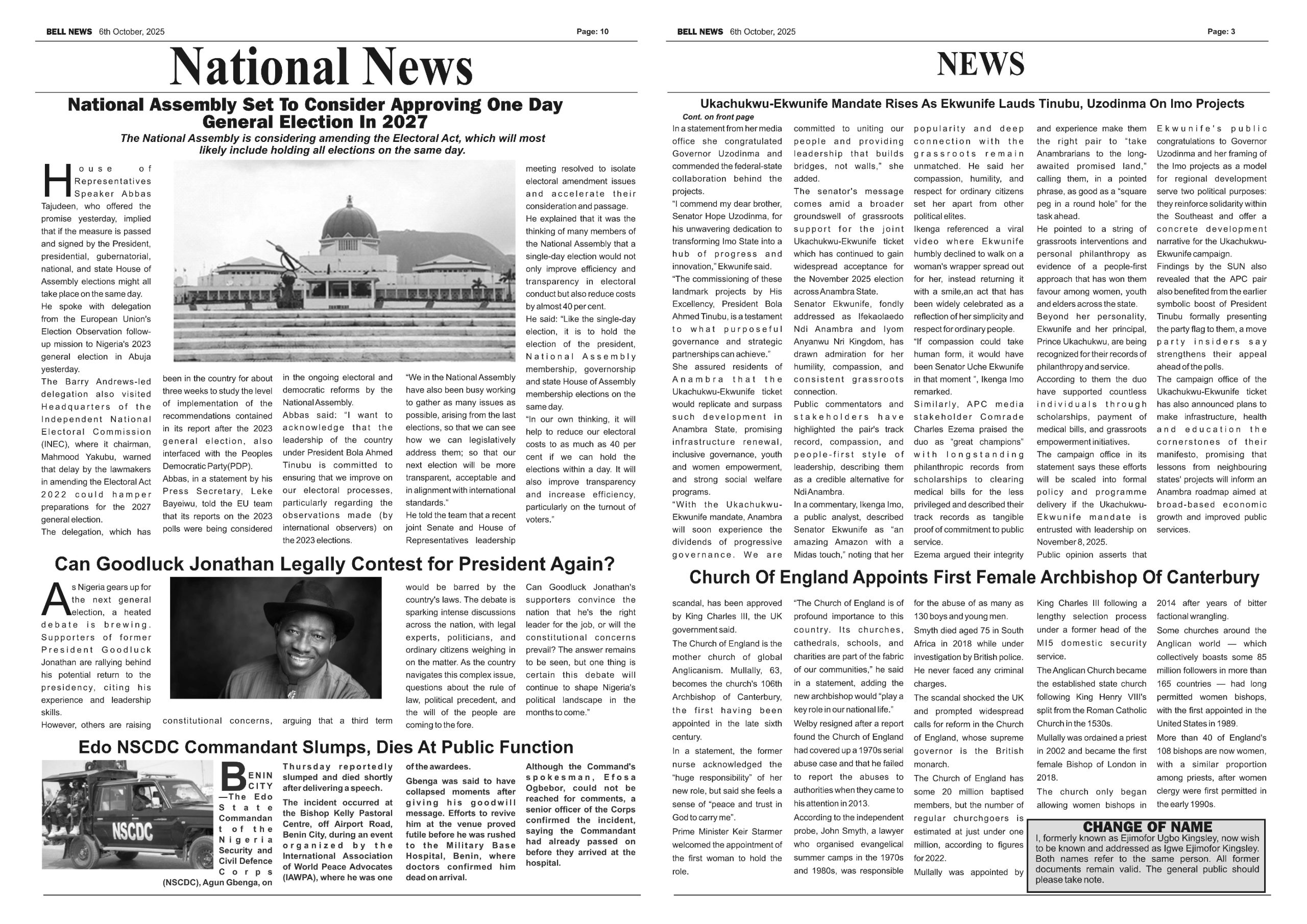 BELL NEWS 6th October, 2025 Page: 10

National News

National Assembly Set To Consider Approving One Day General Election In 2027

The National Assembly is considering amending the Electoral Act, which will most likely include holding all elections on the same day.

House of Representatives Speaker Abbas Tajudeen, who offered the promise yesterday, implied that if the measure is passed and signed by the President, presidential, gubernatorial, national, and state House of Assembly elections might all take place on the same day.

He spoke with delegation from the European Union's Election Observation follow-up mission to Nigeria's 2023 general election in Abuja yesterday.

The Barry Andrews-led delegation also visited Headquarters of the Independent National Electoral Commission (INEC), where it chairman, Mahmood Yakubu, warned that delay by the lawmakers in amending the Electoral Act 2022 could hamper preparations for the 2027 general election.

The delegation, which has been in the country for about three weeks to study the level of implementation of the recommendations contained in its report after the 2023 general election, also interfaced with the Peoples Democratic Party(PDP).

Abbas, in a statement by his Press Secretary, Leke Bayeiwu, told the EU team that its reports on the 2023 polls were being considered in the ongoing electoral and democratic reforms by the National Assembly.

Abbas said: "I want to acknowledge that the leadership of the country under President Bola Ahmed Tinubu is committed to ensuring that we improve on our electoral processes, particularly regarding the observations made (by international observers) on the 2023 elections.

"We in the National Assembly have also been busy working to gather as many issues as possible, arising from the last elections, so that we can see how we can legislatively address them; so that our next election will be more transparent, acceptable and in alignment with international standards."

He told the team that a recent joint Senate and House of Representatives leadership meeting resolved to isolate electoral amendment issues and accelerate their consideration and passage.

He explained that it was the thinking of many members of the National Assembly that a single-day election would not only improve efficiency and transparency in electoral conduct but also reduce costs by almost 40 per cent.

He said: "Like the single-day election, it is to hold the election of the president, National Assembly membership, governorship and state House of Assembly membership elections on the same day.

"In our own thinking, it will help to reduce our electoral costs to as much as 40 per cent if we can hold the elections within a day. It will also improve transparency and increase efficiency, particularly on the turnout of voters."

Can Goodluck Jonathan Legally Contest for President Again?

As Nigeria gears up for the next general election, a heated debate is brewing. Supporters of former President Goodluck Jonathan are rallying behind his potential return to the presidency, citing his experience and leadership skills.

However, others are raising constitutional concerns, arguing that a third term would be barred by the country's laws. The debate is sparking intense discussions across the nation, with legal experts, politicians, and ordinary citizens weighing in on the matter. As the country navigates this complex issue, questions about the rule of law, political precedent, and the will of the people are coming to the fore.

Can Goodluck Jonathan's supporters convince the nation that he's the right leader for the job, or will the constitutional concerns prevail? The answer remains to be seen, but one thing is certain this debate will continue to shape Nigeria's political landscape in the months to come."

Edo NSCDC Commandant Slumps, Dies At Public Function

NSCDC

BENIN CITY —The Edo State Commandant of the Nigeria Security and Civil Defence Corps (NSCDC), Agun Gbenga, on Thursday reportedly slumped and died shortly after delivering a speech.

The incident occurred at the Bishop Kelly Pastoral Centre, off Airport Road, Benin City, during an event organized by the International Association of World Peace Advocates (IAWPA), where he was one of the awardees.

Gbenga was said to have collapsed moments after giving his goodwill message. Efforts to revive him at the venue proved futile before he was rushed to the Military Base Hospital, Benin, where doctors confirmed him dead on arrival.

Although the Command's spokesman, Efosa Ogbebor, could not be reached for comments, a senior officer of the Corps confirmed the incident, saying the Commandant had already passed on before they arrived at the hospital.

BELL NEWS 6th October, 2025 Page: 3

NEWS

Ukachukwu-Ekwunife Mandate Rises As Ekwunife Lauds Tinubu, Uzodinma On Imo Projects

Cont. on front page

In a statement from her media office she congratulated Governor Uzodinma and commended the federal-state collaboration behind the projects.

"I commend my dear brother, Senator Hope Uzodinma, for his unwavering dedication to transforming Imo State into a hub of progress and innovation," Ekwunife said.

"The commissioning of these landmark projects by His Excellency, President Bola Ahmed Tinubu, is a testament to what purposeful governance and strategic partnerships can achieve."

She assured residents of Anambra that the Ukachukwu-Ekwunife ticket would replicate and surpass such development in Anambra State, promising infrastructure renewal, inclusive governance, youth and women empowerment, and strong social welfare programs.

"With the Ukachukwu-Ekwunife mandate, Anambra will soon experience the dividends of progressive governance. We are committed to uniting our people and providing leadership that builds bridges, not walls," she added.

The senator's message comes amid a broader groundswell of grassroots support for the joint Ukachukwu-Ekwunife ticket which has continued to gain widespread acceptance for the November 2025 election across Anambra State.

Senator Ekwunife, fondly addressed as Ifekaolaedo Ndi Anambra and Iyom Anyanwu Nri Kingdom, has drawn admiration for her humility, compassion, and consistent grassroots connection.

Public commentators and stakeholders have highlighted the pair's track record, compassion, and people-first style of leadership, describing them as a credible alternative for Ndi Anambra.

In a commentary, Ikenga Imo, a public analyst, described Senator Ekwunife as "an amazing Amazon with a Midas touch," noting that her popularity and deep connection with the grassroots remain unmatched. He said her compassion, humility, and respect for ordinary citizens set her apart from other political elites.

Ikenga referenced a viral video where Ekwunife humbly declined to walk on a woman's wrapper spread out for her, instead returning it with a smile,an act that has been widely celebrated as a reflection of her simplicity and respect for ordinary people.

"If compassion could take human form, it would have been Senator Uche Ekwunife in that moment ", Ikenga Imo remarked.

Similarly, APC media stakeholder Comrade Charles Ezema praised the duo as "great champions" with longstanding philanthropic records from scholarships to clearing medical bills for the less privileged and described their track records as tangible proof of commitment to public service.

Ezema argued their integrity and experience make them the right pair to "take Anambrarians to the long-awaited promised land," calling them, in a pointed phrase, as good as a "square peg in a round hole" for the task ahead.

He pointed to a string of grassroots interventions and personal philanthropy as evidence of a people-first approach that has won them favour among women, youth and elders across the state.

Beyond her personality, Ekwunife and her principal, Prince Ukachukwu, are being recognized for their records of philanthropy and service.

According to them the duo have supported countless individuals through scholarships, payment of medical bills, and grassroots empowerment initiatives.

The campaign office in its statement says these efforts will be scaled into formal policy and programme delivery if the Ukachukwu-Ekwunife mandate is entrusted with leadership on November 8, 2025.

Public opinion asserts that Ekwunife's public congratulations to Governor Uzodinma and her framing of the Imo projects as a model for regional development serve two political purposes: they reinforce solidarity within the Southeast and offer a concrete development narrative for the Ukachukwu-Ekwunife campaign.

Findings by the SUN also revealed that the APC pair also benefited from the earlier symbolic boost of President Tinubu formally presenting the party flag to them, a move party insiders say strengthens their appeal ahead of the polls.

The campaign office of the Ukachukwu-Ekwunife ticket has also announced plans to make infrastructure, health and education the cornerstones of their manifesto, promising that lessons from neighbouring states' projects will inform an Anambra roadmap aimed at broad-based economic growth and improved public services.

Church Of England Appoints First Female Archbishop Of Canterbury

scandal, has been approved by King Charles III, the UK government said.

The Church of England is the mother church of global Anglicanism. Mullally, 63, becomes the church's 106th Archbishop of Canterbury, the first having been appointed in the late sixth century.

In a statement, the former nurse acknowledged the "huge responsibility" of her new role, but said she feels a sense of "peace and trust in God to carry me".

Prime Minister Keir Starmer welcomed the appointment of the first woman to hold the role.

"The Church of England is of profound importance to this country. Its churches, cathedrals, schools, and charities are part of the fabric of our communities," he said in a statement, adding the new archbishop would "play a key role in our national life."

Welby resigned after a report found the Church of England had covered up a 1970s serial abuse case and that he failed to report the abuses to authorities when they came to his attention in 2013.

According to the independent probe, John Smyth, a lawyer who organised evangelical summer camps in the 1970s and 1980s, was responsible for the abuse of as many as 130 boys and young men.

Smyth died aged 75 in South Africa in 2018 while under investigation by British police. He never faced any criminal charges.

The scandal shocked the UK and prompted widespread calls for reform in the Church of England, whose supreme governor is the British monarch.

The Church of England has some 20 million baptised members, but the number of regular churchgoers is estimated at just under one million, according to figures for 2022.

Mullally was appointed by King Charles III following a lengthy selection process under a former head of the MI5 domestic security service.

The Anglican Church became the established state church following King Henry VIII's split from the Roman Catholic Church in the 1530s.

Mullally was ordained a priest in 2002 and became the first female Bishop of London in 2018.

The church only began allowing women bishops in 2014 after years of bitter factional wrangling.

Some churches around the Anglican world — which collectively boasts some 85 million followers in more than 165 countries — had long permitted women bishops, with the first appointed in the United States in 1989.

More than 40 of England's 108 bishops are now women, with a similar proportion among priests, after women clergy were first permitted in the early 1990s.

CHANGE OF NAME
I, formerly known as Ejimofor Ugbo Kingsley, now wish to be known and addressed as Igwe Ejimofor Kingsley. Both names refer to the same person. All former documents remain valid. The general public should please take note.